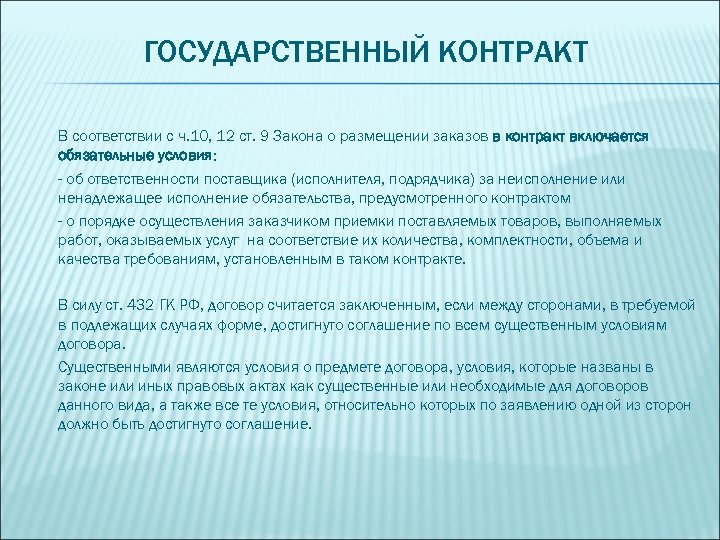 ГОСУДАРСТВЕННЫЙ КОНТРАКТ

В соответствии с ч.10, 12 ст. 9 Закона о размещении заказов в контракт включается обязательные условия:

- об ответственности поставщика (исполнителя, подрядчика) за неисполнение или ненадлежащее исполнение обязательства, предусмотренного контрактом

- о порядке осуществления заказчиком приемки поставляемых товаров, выполняемых работ, оказываемых услуг на соответствие их количества, комплектности, объема и качества требованиям, установленным в таком контракте.

В силу ст. 432 ГК РФ, договор считается заключенным, если между сторонами, в требуемой в подлежащих случаях форме, достигнуто соглашение по всем существенным условиям договора.

Существенными являются условия о предмете договора, условия, которые названы в законе или иных правовых актах как существенные или необходимые для договоров данного вида, а также все те условия, относительно которых по заявлению одной из сторон должно быть достигнуто соглашение.